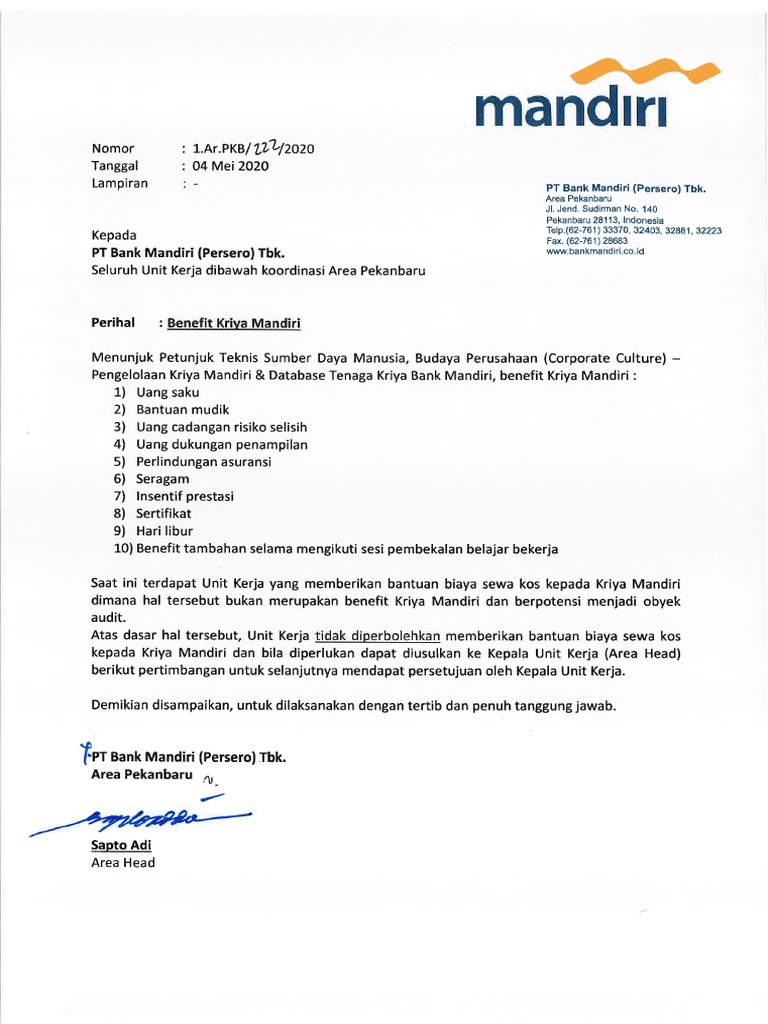 mandiri

Nomor : 1.Ar.PKB/222/2020
Tanggal : 04 Mei 2020
Lampiran : -

PT Bank Mandiri (Persero) Tbk.
Area Pekanbaru
Jl. Jend. Sudirman No. 140
Pekanbaru 28113, Indonesia
Telp.(62-761) 33370, 32403, 32881, 32223
Fax. (62-761) 28683
www.bankmandiri.co.id

Kepada
PT Bank Mandiri (Persero) Tbk.
Seluruh Unit Kerja dibawah koordinasi Area Pekanbaru

Perihal : Benefit Kriya Mandiri

Menunjuk Petunjuk Teknis Sumber Daya Manusia, Budaya Perusahaan (Corporate Culture) – Pengelolaan Kriya Mandiri & Database Tenaga Kriya Bank Mandiri, benefit Kriya Mandiri :
1) Uang saku
2) Bantuan mudik
3) Uang cadangan risiko selisih
4) Uang dukungan penampilan
5) Perlindungan asuransi
6) Seragam
7) Insentif prestasi
8) Sertifikat
9) Hari libur
10) Benefit tambahan selama mengikuti sesi pembekalan belajar bekerja

Saat ini terdapat Unit Kerja yang memberikan bantuan biaya sewa kos kepada Kriya Mandiri dimana hal tersebut bukan merupakan benefit Kriya Mandiri dan berpotensi menjadi obyek audit.
Atas dasar hal tersebut, Unit Kerja tidak diperbolehkan memberikan bantuan biaya sewa kos kepada Kriya Mandiri dan bila diperlukan dapat diusulkan ke Kepala Unit Kerja (Area Head) berikut pertimbangan untuk selanjutnya mendapat persetujuan oleh Kepala Unit Kerja.

Demikian disampaikan, untuk dilaksanakan dengan tertib dan penuh tanggung jawab.

PT Bank Mandiri (Persero) Tbk.
Area Pekanbaru

Sapto Adi
Area Head